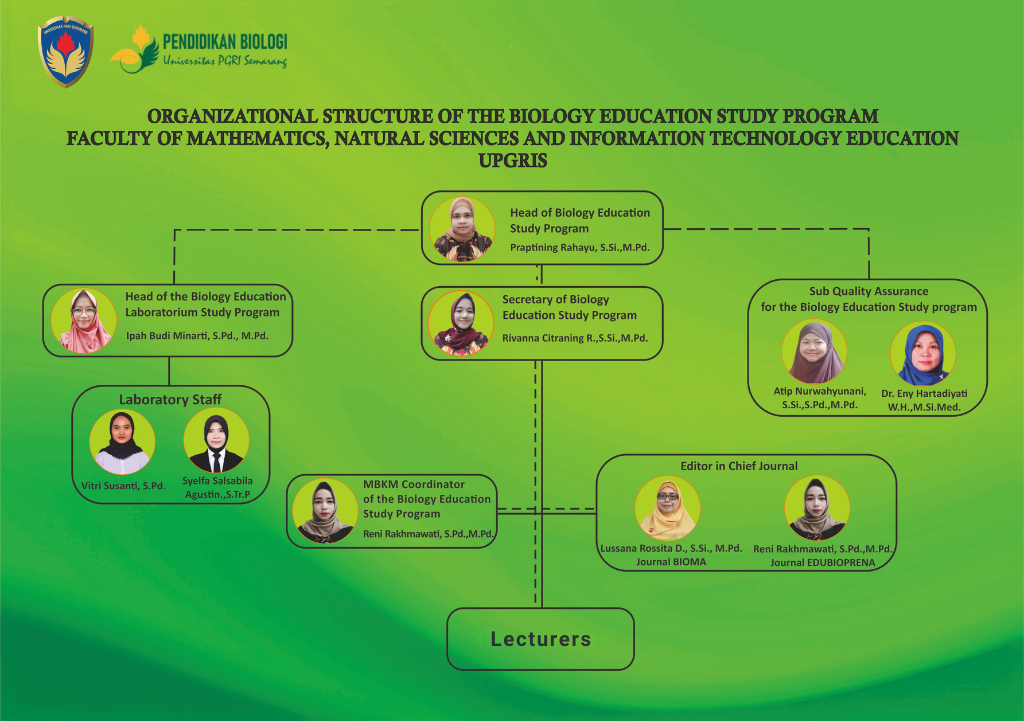 PENDIDIKAN BIOLOGI
Universitas PGRI Semarang

ORGANIZATIONAL STRUCTURE OF THE BIOLOGY EDUCATION STUDY PROGRAM
FACULTY OF MATHEMATICS, NATURAL SCIENCES AND INFORMATION TECHNOLOGY EDUCATION
UPGRIS

Head of Biology Education Study Program
Praptining Rahayu, S.Si.,M.Pd.

Head of the Biology Education Laboratorium Study Program
Ipah Budi Minarti, S.Pd., M.Pd.

Secretary of Biology Education Study Program
Rivanna Citraning R.,S.Si.,M.Pd.

Sub Quality Assurance for the Biology Education Study program
Atip Nurwahyunani, S.Si.,S.Pd.,M.Pd.
Dr. Eny Hartadiyati W.H.,M.Si.Med.

Laboratory Staff
Vitri Susanti, S.Pd.
Syelfa Salsabila Agustin.,S.Tr.P

MBKM Coordinator of the Biology Education Study Program
Reni Rakhmawati, S.Pd.,M.Pd.

Editor in Chief Journal
Lussana Rossita D., S.Si., M.Pd.
Journal BIOMA
Reni Rakhmawati, S.Pd.,M.Pd.
Journal EDUBIOPRENA

Lecturers